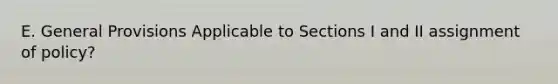 E. General Provisions Applicable to Sections I and II assignment of policy?